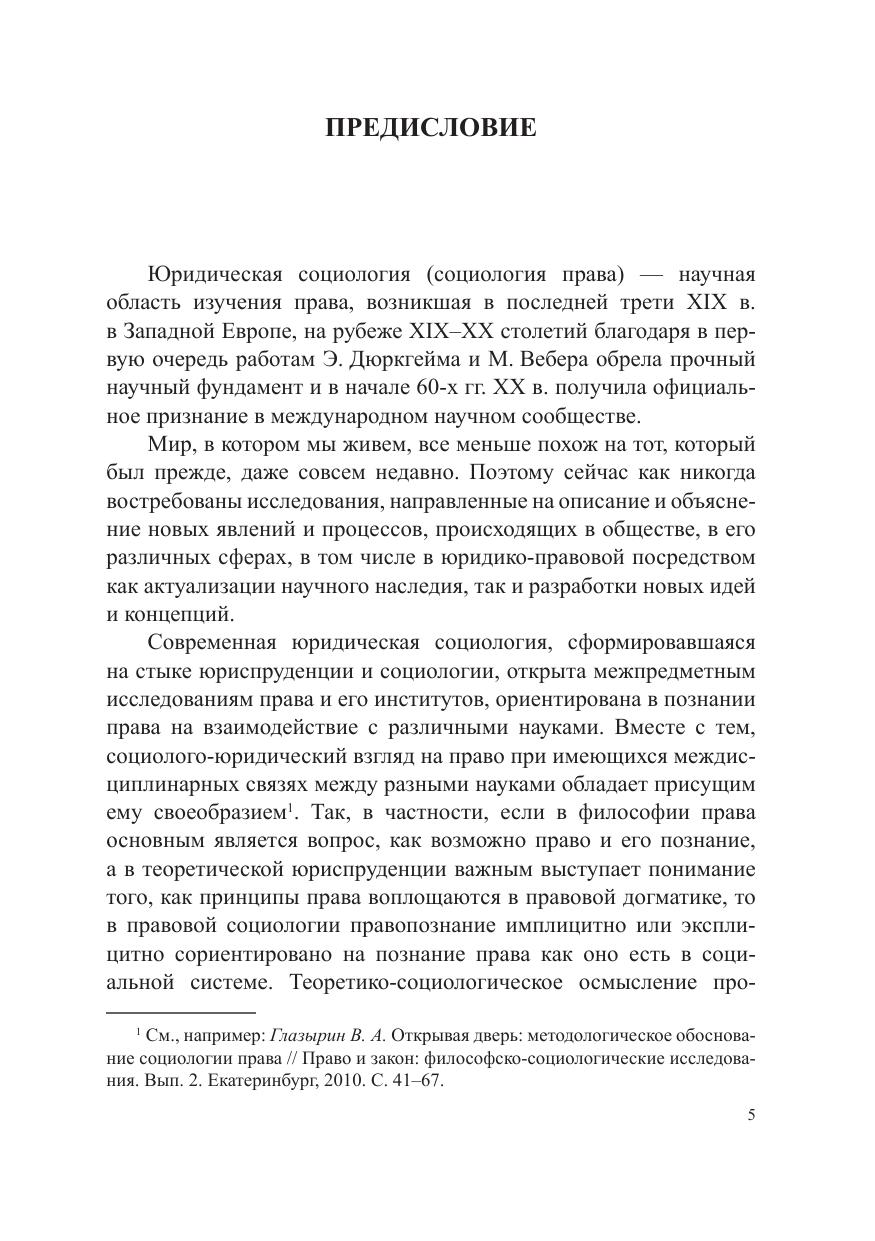 ПРЕДИСЛОВИЕ

Юридическая социология (социология права) — научная область изучения права, возникшая в последней трети XIX в. в Западной Европе, на рубеже XIX–XX столетий благодаря в первую очередь работам Э. Дюркгейма и М. Вебера обрела прочный научный фундамент и в начале 60-х гг. XX в. получила официальное признание в международном научном сообществе.

Мир, в котором мы живем, все меньше похож на тот, который был прежде, даже совсем недавно. Поэтому сейчас как никогда востребованы исследования, направленные на описание и объяснение новых явлений и процессов, происходящих в обществе, в его различных сферах, в том числе в юридико-правовой посредством как актуализации научного наследия, так и разработки новых идей и концепций.

Современная юридическая социология, сформировавшаяся на стыке юриспруденции и социологии, открыта межпредметным исследованиям права и его институтов, ориентирована в познании права на взаимодействие с различными науками. Вместе с тем, социолого-юридический взгляд на право при имеющихся междисциплинарных связях между разными науками обладает присущим ему своеобразием$^1$. Так, в частности, если в философии права основным является вопрос, как возможно право и его познание, а в теоретической юриспруденции важным выступает понимание того, как принципы права воплощаются в правовой догматике, то в правовой социологии правопознание имплицитно или эксплицитно сориентировано на познание права как оно есть в социальной системе. Теоретико-социологическое осмысление про-

$^1$ См., например: Глазырин В. А. Открывая дверь: методологическое обоснование социологии права // Право и закон: философско-социологические исследования. Вып. 2. Екатеринбург, 2010. С. 41–67.

5